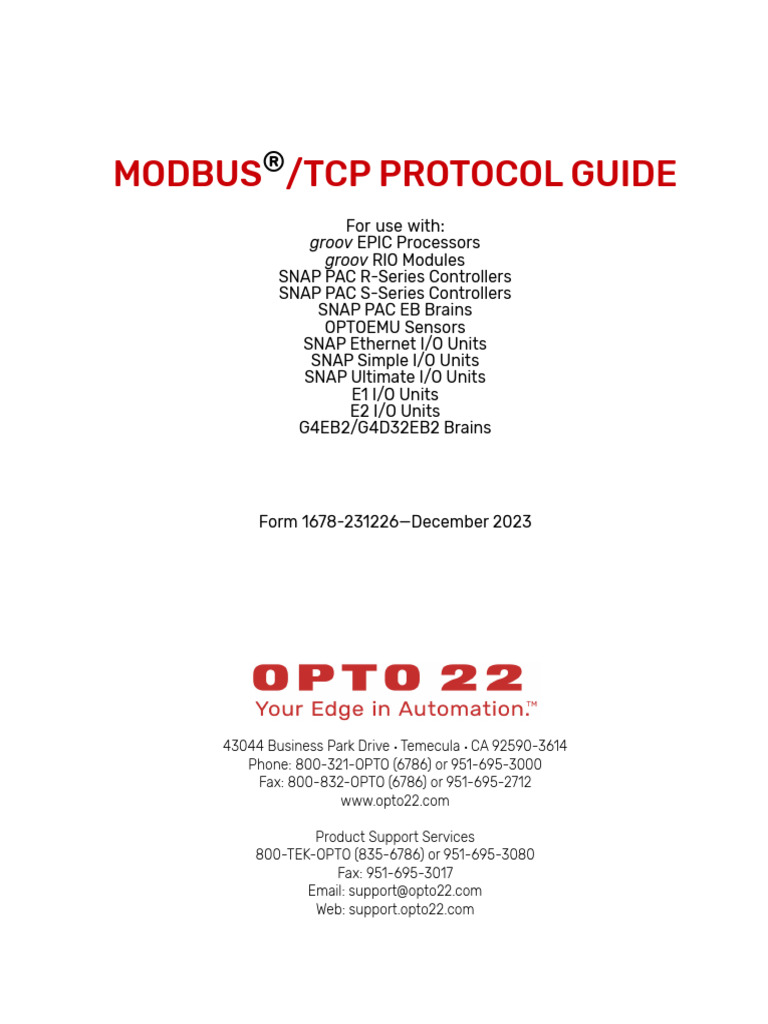 MODBUS®/TCP PROTOCOL GUIDE

For use with:
groov EPIC Processors
groov RIO Modules
SNAP PAC R-Series Controllers
SNAP PAC S-Series Controllers
SNAP PAC EB Brains
OPTOEMU Sensors
SNAP Ethernet I/O Units
SNAP Simple I/O Units
SNAP Ultimate I/O Units
E1 I/O Units
E2 I/O Units
G4EB2/G4D32EB2 Brains

Form 1678-231226—December 2023

OPTO 22
Your Edge in Automation.™

43044 Business Park Drive • Temecula • CA 92590-3614
Phone: 800-321-OPTO (6786) or 951-695-3000
Fax: 800-832-OPTO (6786) or 951-695-2712
www.opto22.com

Product Support Services
800-TEK-OPTO (835-6786) or 951-695-3080
Fax: 951-695-3017
Email: support@opto22.com
Web: support.opto22.com